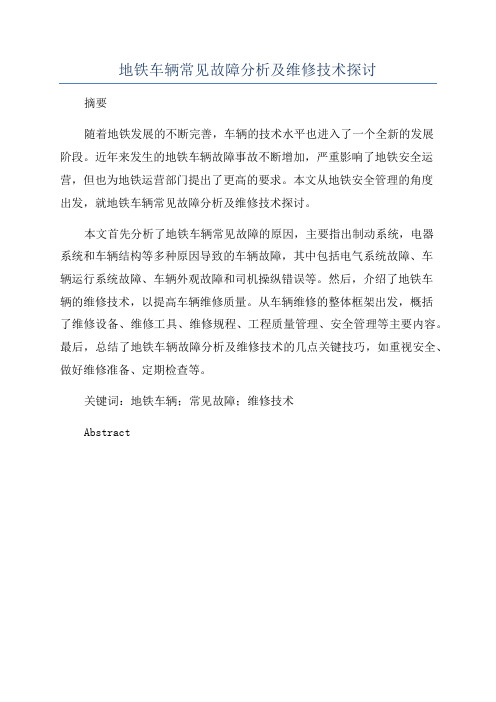 地铁车辆常见故障分析及维修技术探讨

摘要

随着地铁发展的不断完善，车辆的技术水平也进入了一个全新的发展阶段。近年来发生的地铁车辆故障事故不断增加，严重影响了地铁安全运营，但也为地铁运营部门提出了更高的要求。本文从地铁安全管理的角度出发，就地铁车辆常见故障分析及维修技术探讨。

本文首先分析了地铁车辆常见故障的原因，主要指出制动系统，电器系统和车辆结构等多种原因导致的车辆故障，其中包括电气系统故障、车辆运行系统故障、车辆外观故障和司机操纵错误等。然后，介绍了地铁车辆的维修技术，以提高车辆维修质量。从车辆维修的整体框架出发，概括了维修设备、维修工具、维修规程、工程质量管理、安全管理等主要内容。最后，总结了地铁车辆故障分析及维修技术的几点关键技巧，如重视安全、做好维修准备、定期检查等。

关键词：地铁车辆；常见故障；维修技术

Abstract